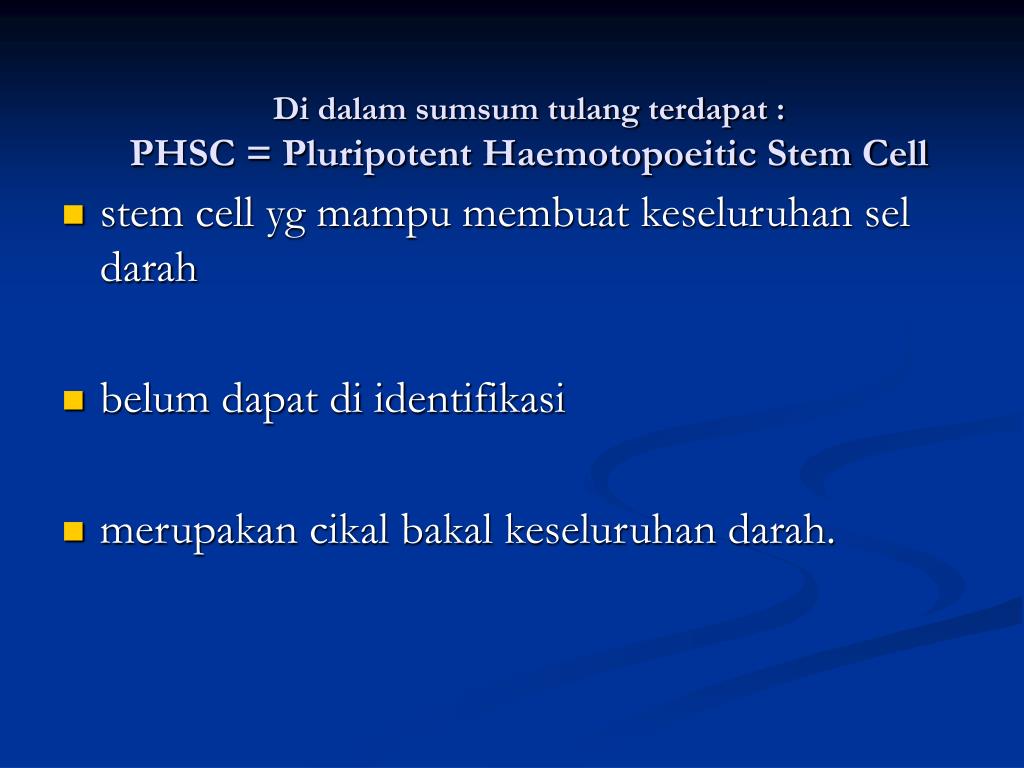 Di dalam sumsum tulang terdapat :
PHSC = Pluripotent Haemotopoeitic Stem Cell

- stem cell yg mampu membuat keseluruhan sel darah

- belum dapat di identifikasi

- merupakan cikal bakal keseluruhan darah.